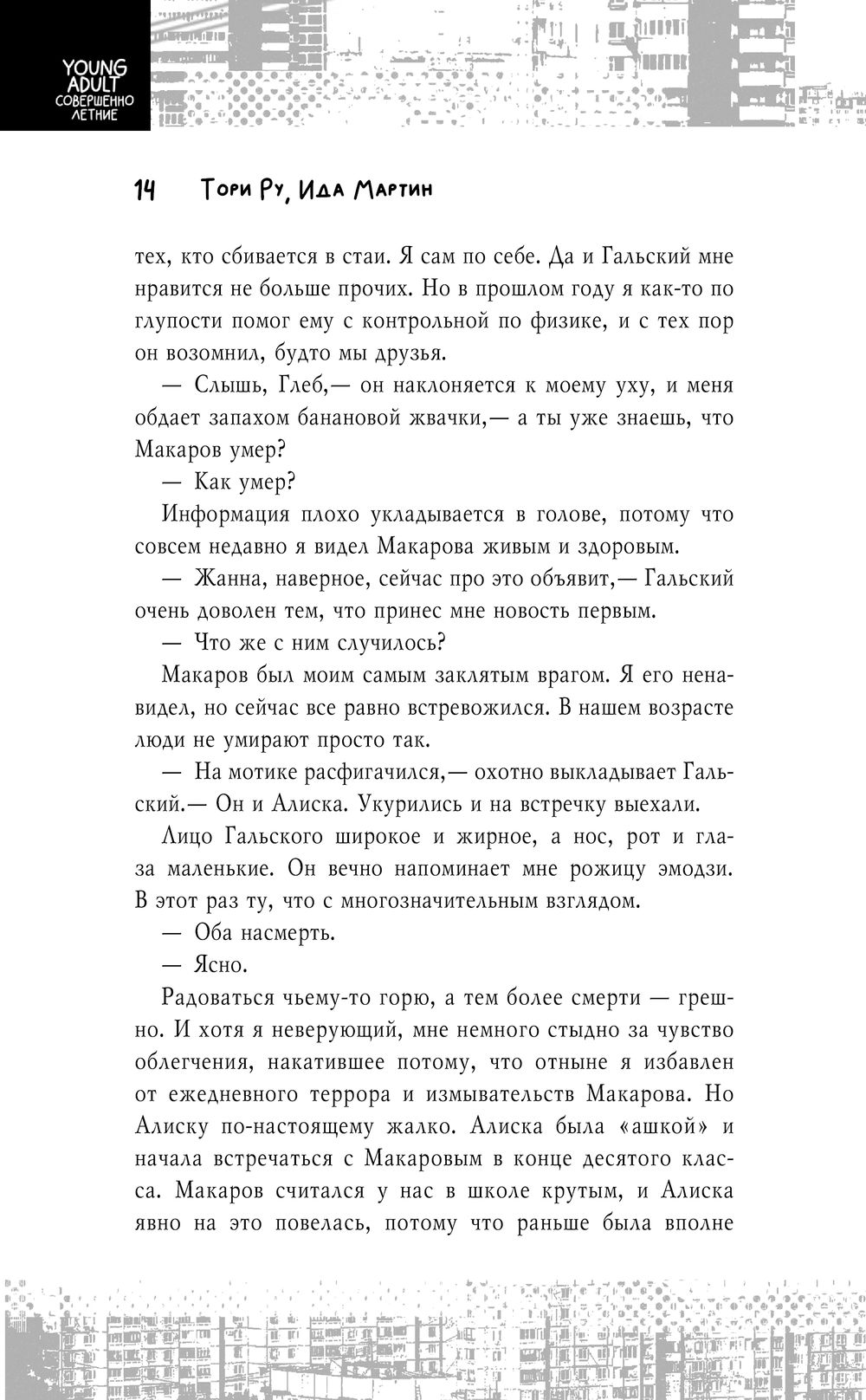 YOUNG ADULT СОВЕРШЕННО ЛЕТНИЕ

14 Тори Ру, Ида Мартин

тех, кто сбивается в стаи. Я сам по себе. Да и Гальский мне нравится не больше прочих. Но в прошлом году я как-то по глупости помог ему с контрольной по физике, и с тех пор он возомнил, будто мы друзья.

— Слышь, Глеб,— он наклоняется к моему уху, и меня обдает запахом банановой жвачки,— а ты уже знаешь, что Макаров умер?

— Как умер?

Информация плохо укладывается в голове, потому что совсем недавно я видел Макарова живым и здоровым.

— Жанна, наверное, сейчас про это объявит,— Гальский очень доволен тем, что принес мне новость первым.

— Что же с ним случилось?

Макаров был моим самым заклятым врагом. Я его ненавидел, но сейчас все равно встревожился. В нашем возрасте люди не умирают просто так.

— На мотике расфигачился,— охотно выкладывает Гальский.— Он и Алиска. Укурились и на встречку выехали.

Лицо Гальского широкое и жирное, а нос, рот и глаза маленькие. Он вечно напоминает мне рожицу эмодзи. В этот раз ту, что с многозначительным взглядом.

— Оба насмерть.

— Ясно.

Радоваться чьему-то горю, а тем более смерти — грешно. И хотя я неверующий, мне немного стыдно за чувство облегчения, накатившее потому, что отныне я избавлен от ежедневного террора и измывательств Макарова. Но Алиску по-настоящему жалко. Алиска была «ашкой» и начала встречаться с Макаровым в конце десятого класса. Макаров считался у нас в школе крутым, и Алиска явно на это повелась, потому что раньше была вполне